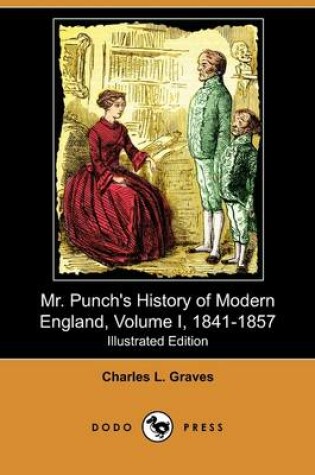 Mr. Punch's History of Modern England, Volume I, 1841-1857
Illustrated Edition

Charles L. Graves

DODO PRESS